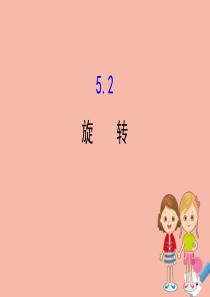 5.2

旋　转